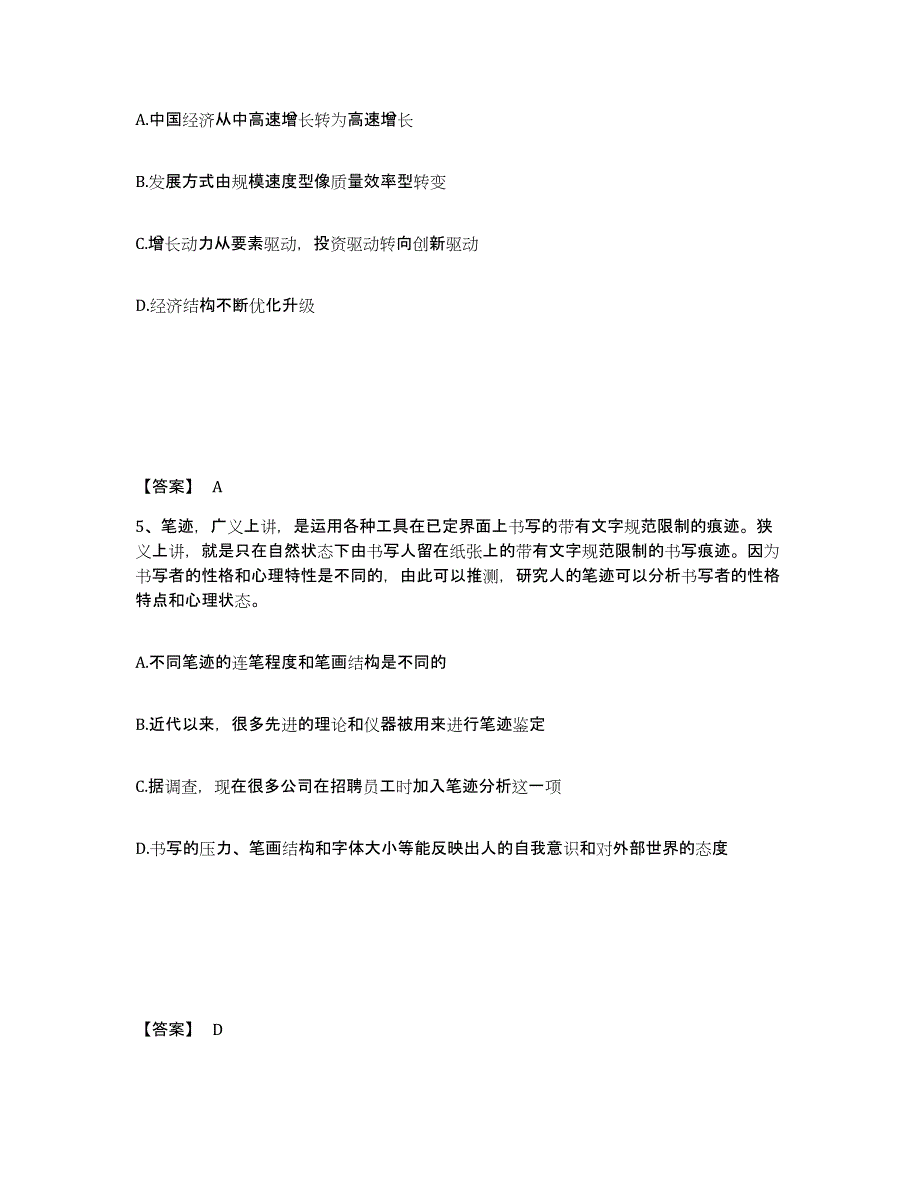 A.中国经济从中高速增长转为高速增长

B.发展方式由规模速度型像质量效率型转变

C.增长动力从要素驱动，投资驱动转向创新驱动

D.经济结构不断优化升级

【答案】 A

5、笔迹，广义上讲，是运用各种工具在已定界面上书写的带有文字规范限制的痕迹。狭义上讲，就是只在自然状态下由书写人留在纸张上的带有文字规范限制的书写痕迹。因为书写者的性格和心理特性是不同的，由此可以推测，研究人的笔迹可以分析书写者的性格特点和心理状态。

A.不同笔迹的连笔程度和笔画结构是不同的

B.近代以来，很多先进的理论和仪器被用来进行笔迹鉴定

C.据调查，现在很多公司在招聘员工时加入笔迹分析这一项

D.书写的压力、笔画结构和字体大小等能反映出人的自我意识和对外部世界的态度

【答案】 D